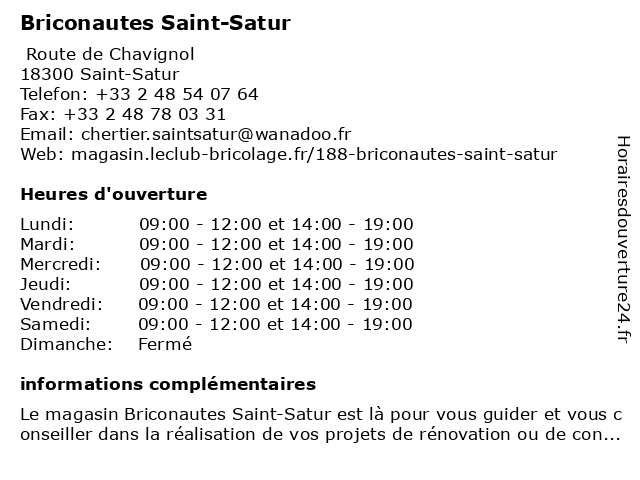 Briconautes Saint-Satur

Route de Chavignol
18300 Saint-Satur
Telefon: +33 2 48 54 07 64
Fax: +33 2 48 78 03 31
Email: chertier.saintsatur@wanadoo.fr
Web: magasin.leclub-bricolage.fr/188-briconautes-saint-satur

Heures d'ouverture

| | |
|---|---|
| Lundi: | 09:00 - 12:00 et 14:00 - 19:00 |
| Mardi: | 09:00 - 12:00 et 14:00 - 19:00 |
| Mercredi: | 09:00 - 12:00 et 14:00 - 19:00 |
| Jeudi: | 09:00 - 12:00 et 14:00 - 19:00 |
| Vendredi: | 09:00 - 12:00 et 14:00 - 19:00 |
| Samedi: | 09:00 - 12:00 et 14:00 - 19:00 |
| Dimanche: | Fermé |

informations complémentaires

Le magasin Briconautes Saint-Satur est là pour vous guider et vous conseiller dans la réalisation de vos projets de rénovation ou de con...

Horairesdouverture24.fr